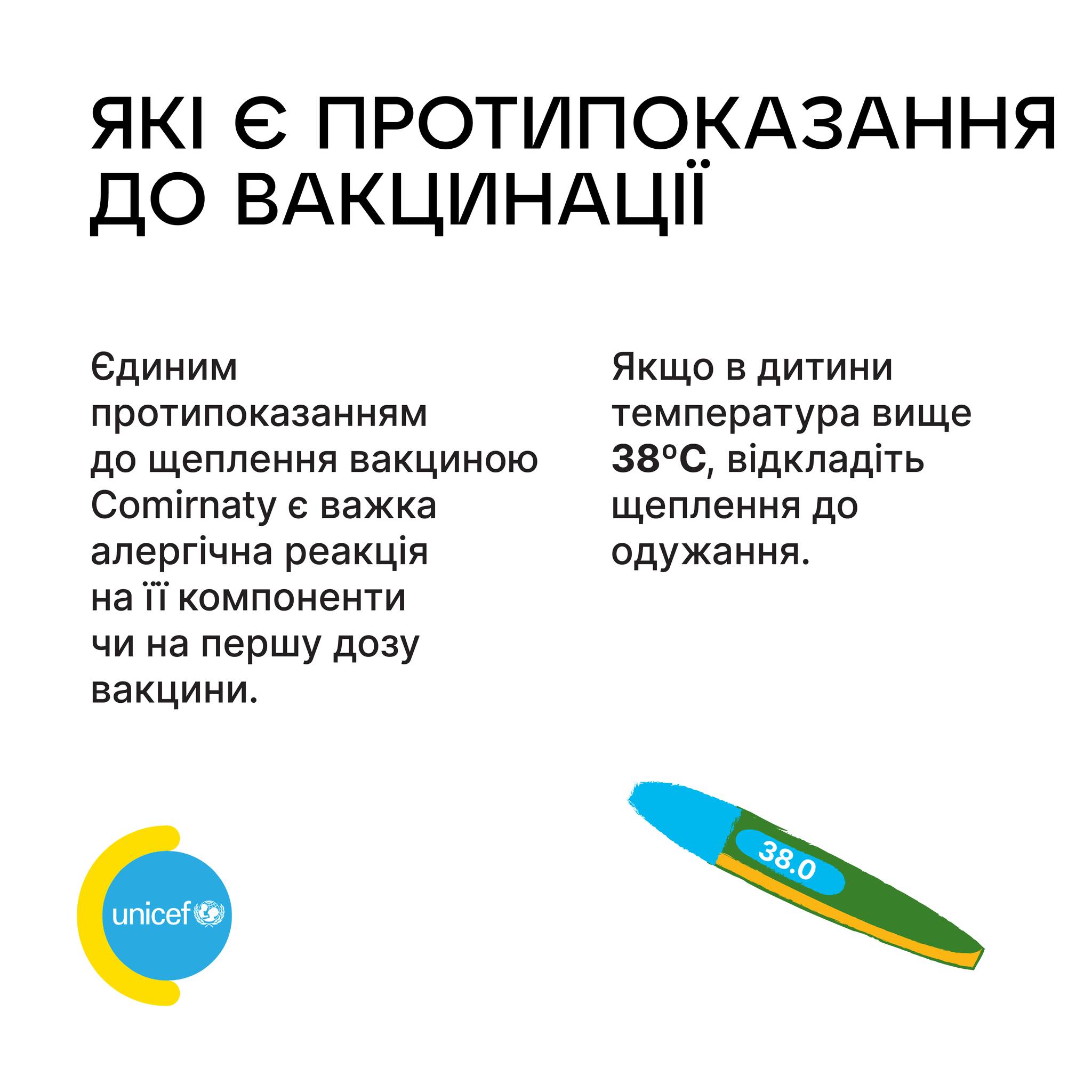 ЯКІ Є ПРОТИПОКАЗАННЯ ДО ВАКЦИНАЦІЇ

Єдиним протипоказанням до щеплення вакциною Comirnaty є важка алергічна реакція на її компоненти чи на першу дозу вакцини.

Якщо в дитини температура вище 38°C, відкладіть щеплення до одужання.

38.0

unicef